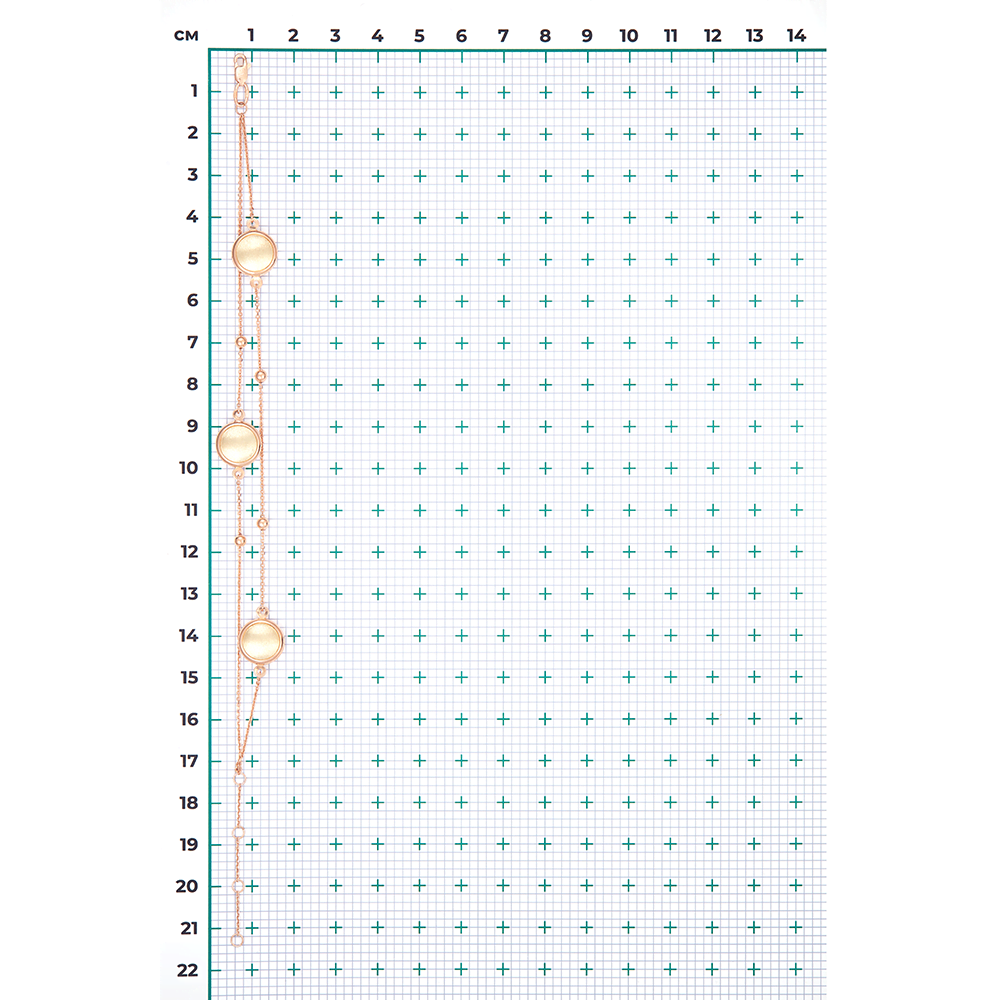 см 1 2 3 4 5 6 7 8 9 10 11 12 13 14

1
2
3
4
5
6
7
8
9
10
11
12
13
14
15
16
17
18
19
20
21
22